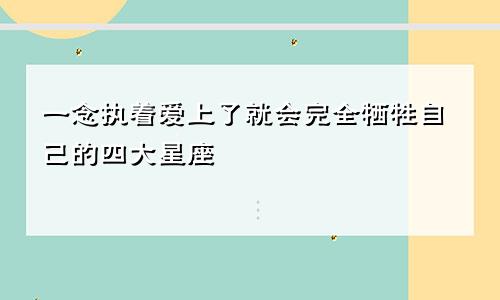 一念执着爱上了就会完全牺牲自己的四大星座